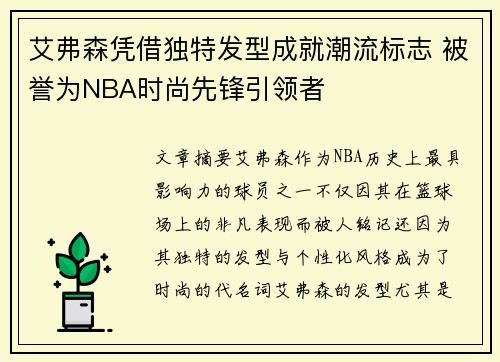 艾弗森凭借独特发型成就潮流标志 被誉为NBA时尚先锋引领者

文章摘要艾弗森作为NBA历史上最具影响力的球员之一不仅因其在篮球场上的非凡表现而被人铭记还因为其独特的发型与个性化风格成为了时尚的代名词艾弗森的发型尤其是